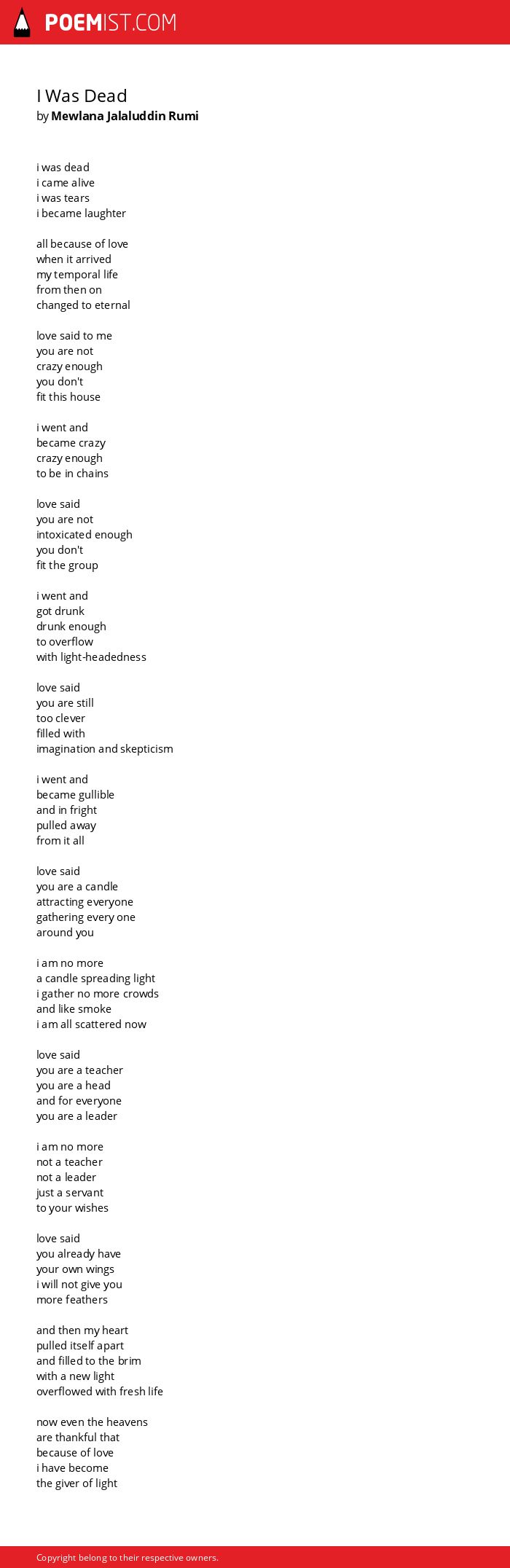 POEMIST.COM

I Was Dead
by Mewlana Jalaluddin Rumi

i was dead
i came alive
i was tears
i became laughter

all because of love
when it arrived
my temporal life
from then on
changed to eternal

love said to me
you are not
crazy enough
you don't
fit this house

i went and
became crazy
crazy enough
to be in chains

love said
you are not
intoxicated enough
you don't
fit the group

i went and
got drunk
drunk enough
to overflow
with light-headedness

love said
you are still
too clever
filled with
imagination and skepticism

i went and
became gullible
and in fright
pulled away
from it all

love said
you are a candle
attracting everyone
gathering every one
around you

i am no more
a candle spreading light
i gather no more crowds
and like smoke
i am all scattered now

love said
you are a teacher
you are a head
and for everyone
you are a leader

i am no more
not a teacher
not a leader
just a servant
to your wishes

love said
you already have
your own wings
i will not give you
more feathers

and then my heart
pulled itself apart
and filled to the brim
with a new light
overflowed with fresh life

now even the heavens
are thankful that
because of love
i have become
the giver of light

Copyright belong to their respective owners.